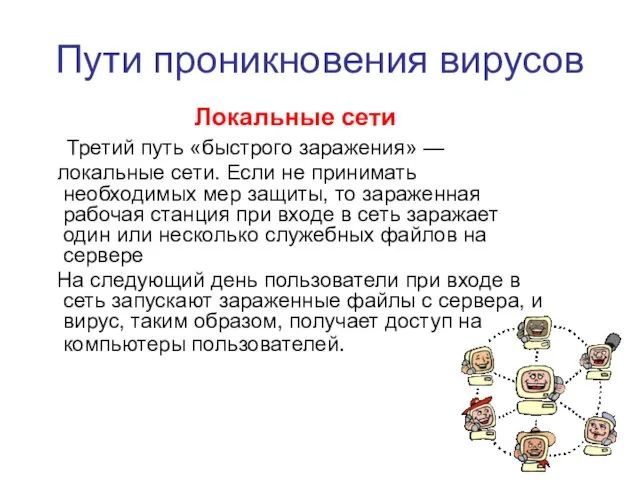 Пути проникновения вирусов

Локальные сети

Третий путь «быстрого заражения» — локальные сети. Если не принимать необходимых мер защиты, то зараженная рабочая станция при входе в сеть заражает один или несколько служебных файлов на сервере

На следующий день пользователи при входе в сеть запускают зараженные файлы с сервера, и вирус, таким образом, получает доступ на компьютеры пользователей.